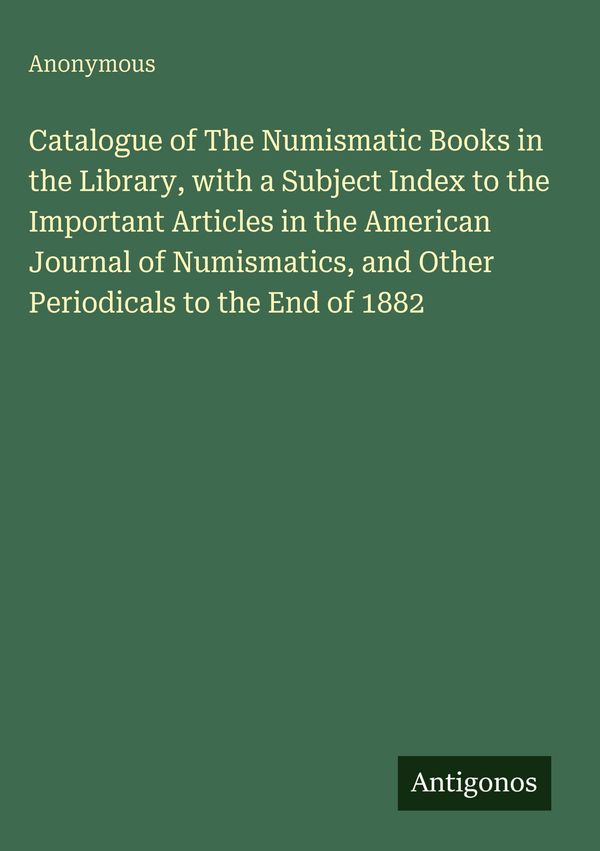 Anonymous

Catalogue of The Numismatic Books in the Library, with a Subject Index to the Important Articles in the American Journal of Numismatics, and Other Periodicals to the End of 1882

Antigonos